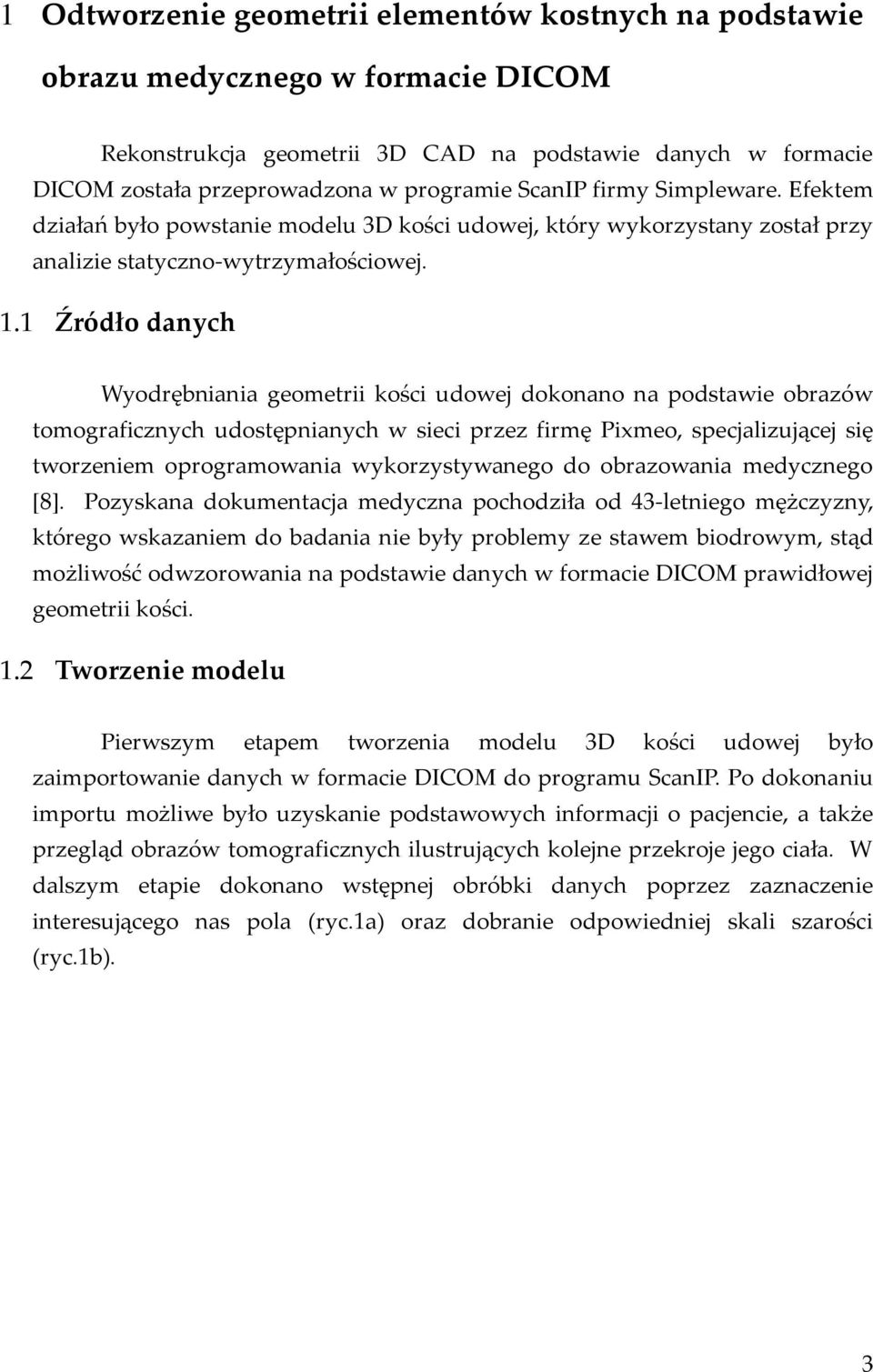 1 Odtworzenie geometrii elementów kostnych na podstawie obrazu medycznego w formacie DICOM

Rekonstrukcja geometrii 3D CAD na podstawie danych w formacie DICOM została przeprowadzona w programie ScanIP firmy Simpleware. Efektem działań było powstanie modelu 3D kości udowej, który wykorzystany został przy analizie statyczno-wytrzymałościowej.

1.1 Źródło danych

Wyodrębniania geometrii kości udowej dokonano na podstawie obrazów tomograficznych udostępnianych w sieci przez firmę Pixmeo, specjalizującej się tworzeniem oprogramowania wykorzystywanego do obrazowania medycznego [8]. Pozyskana dokumentacja medyczna pochodziła od 43-letniego mężczyzny, którego wskazaniem do badania nie były problemy ze stawem biodrowym, stąd możliwość odwzorowania na podstawie danych w formacie DICOM prawidłowej geometrii kości.

1.2 Tworzenie modelu

Pierwszym etapem tworzenia modelu 3D kości udowej było zaimportowanie danych w formacie DICOM do programu ScanIP. Po dokonaniu importu możliwe było uzyskanie podstawowych informacji o pacjencie, a także przegląd obrazów tomograficznych ilustrujących kolejne przekroje jego ciała. W dalszym etapie dokonano wstępnej obróbki danych poprzez zaznaczenie interesującego nas pola (ryc.1a) oraz dobranie odpowiedniej skali szarości (ryc.1b).

3